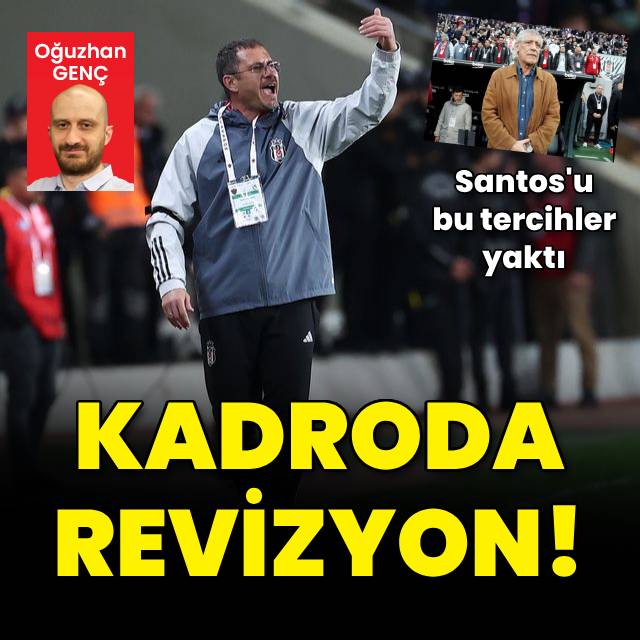 Oğuzhan GENÇ

Santos'u bu tercihler yaktı

KADRODA REVİZYON!